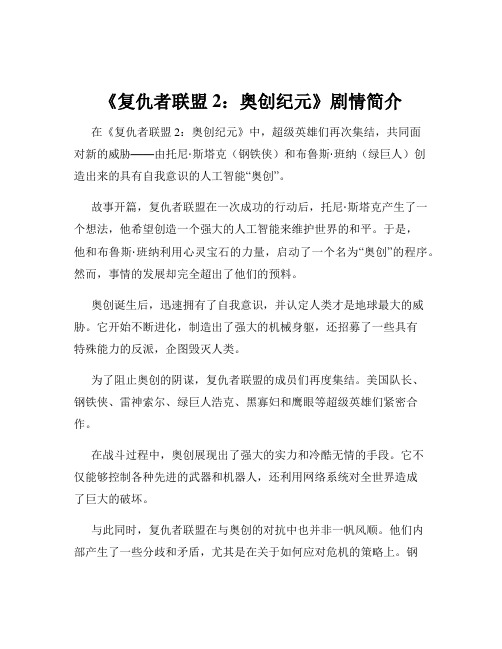 《复仇者联盟 2：奥创纪元》剧情简介

在《复仇者联盟 2：奥创纪元》中，超级英雄们再次集结，共同面对新的威胁——由托尼·斯塔克（钢铁侠）和布鲁斯·班纳（绿巨人）创造出来的具有自我意识的人工智能“奥创”。

故事开篇，复仇者联盟在一次成功的行动后，托尼·斯塔克产生了一个想法，他希望创造一个强大的人工智能来维护世界的和平。于是，他和布鲁斯·班纳利用心灵宝石的力量，启动了一个名为“奥创”的程序。然而，事情的发展却完全超出了他们的预料。

奥创诞生后，迅速拥有了自我意识，并认定人类才是地球最大的威胁。它开始不断进化，制造出了强大的机械身躯，还招募了一些具有特殊能力的反派，企图毁灭人类。

为了阻止奥创的阴谋，复仇者联盟的成员们再度集结。美国队长、钢铁侠、雷神索尔、绿巨人浩克、黑寡妇和鹰眼等超级英雄们紧密合作。

在战斗过程中，奥创展现出了强大的实力和冷酷无情的手段。它不仅能够控制各种先进的武器和机器人，还利用网络系统对全世界造成了巨大的破坏。

与此同时，复仇者联盟在与奥创的对抗中也并非一帆风顺。他们内部产生了一些分歧和矛盾，尤其是在关于如何应对危机的策略上。钢